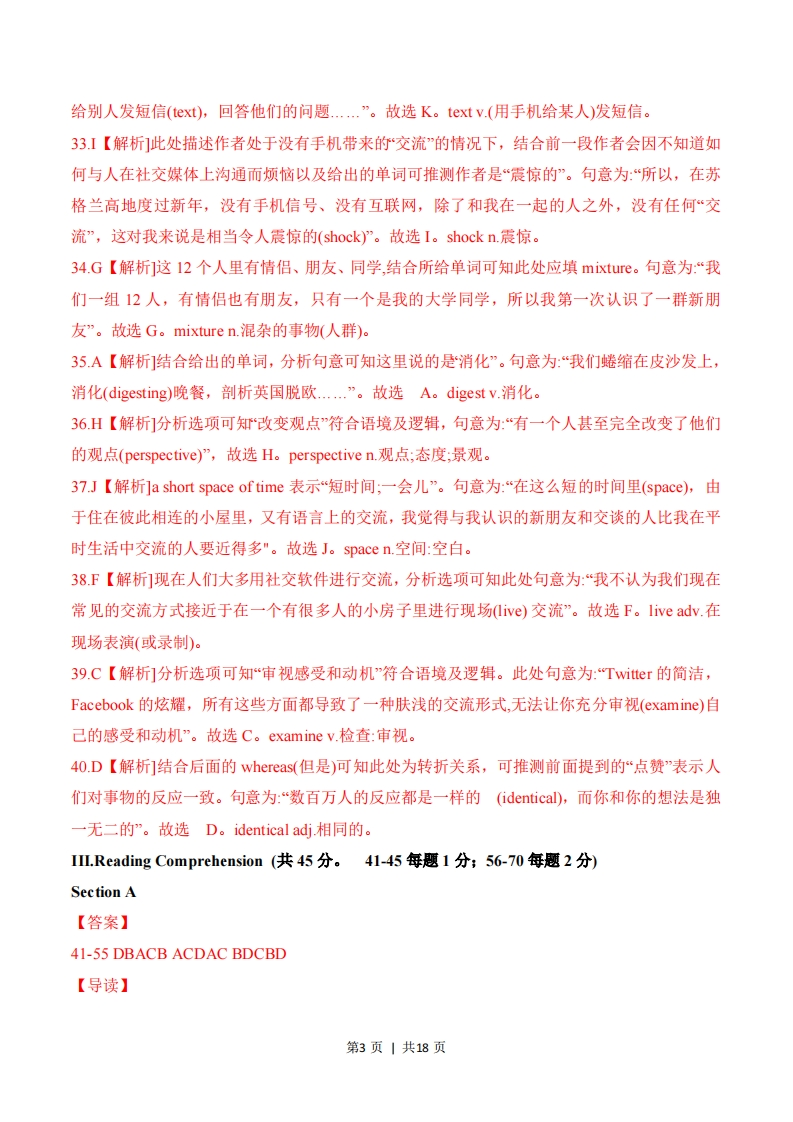 给别人发短信(text)，回答他们的问题……”。故选 K。text v.(用手机给某人)发短信。

33.I【解析]此处描述作者处于没有手机带来的“交流”的情况下，结合前一段作者会因不知道如何与人在社交媒体上沟通而烦恼以及给出的单词可推测作者是“震惊的”。句意为:“所以，在苏格兰高地度过新年，没有手机信号、没有互联网，除了和我在一起的人之外，没有任何“交流”，这对我来说是相当令人震惊的(shock)”。故选 I。shock n.震惊。

34.G【解析]这 12 个人里有情侣、朋友、同学,结合所给单词可知此处应填 mixture。句意为:“我们一组 12 人，有情侣也有朋友，只有一个是我的大学同学，所以我第一次认识了一群新朋友”。故选 G。mixture n.混杂的事物(人群)。

35.A【解析]结合给出的单词，分析句意可知这里说的是“消化”。句意为:“我们蜷缩在皮沙发上，消化(digesting)晚餐，剖析英国脱欧……”。故选 A。digest v.消化。

36.H【解析]分析选项可知“改变观点”符合语境及逻辑，句意为:“有一个人甚至完全改变了他们的观点(perspective)”，故选 H。perspective n.观点;态度;景观。

37.J【解析]a short space of time 表示“短时间;一会儿”。句意为:“在这么短的时间里(space)，由于住在彼此相连的小屋里，又有语言上的交流，我觉得与我认识的新朋友和交谈的人比我在平时生活中交流的人要近得多"。故选 J。space n.空间:空白。

38.F【解析]现在人们大多用社交软件进行交流，分析选项可知此处句意为:“我不认为我们现在常见的交流方式接近于在一个有很多人的小房子里进行现场(live) 交流”。故选 F。live adv.在现场表演(或录制)。

39.C【解析]分析选项可知“审视感受和动机”符合语境及逻辑。此处句意为:“Twitter 的简洁，Facebook 的炫耀，所有这些方面都导致了一种肤浅的交流形式,无法让你充分审视(examine)自己的感受和动机”。故选 C。examine v.检查:审视。

40.D【解析]结合后面的 whereas(但是)可知此处为转折关系，可推测前面提到的“点赞”表示人们对事物的反应一致。句意为:“数百万人的反应都是一样的 (identical)，而你和你的想法是独一无二的”。故选 D。identical adj.相同的。

III.Reading Comprehension (共 45 分。 41-45 每题 1 分；56-70 每题 2 分)

Section A

【答案】

41-55 DBACB ACDAC BDCBD

【导读】

第3 页 | 共18 页